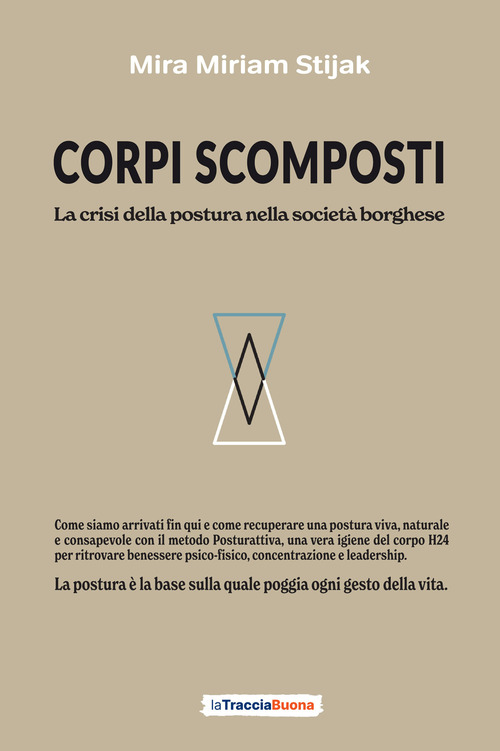 Mira Miriam Stijak

CORPI SCOMPOSTI

La crisi della postura nella società borghese

Come siamo arrivati fin qui e come recuperare una postura viva, naturale e consapevole con il metodo Posturattiva, una vera igiene del corpo H24 per ritrovare benessere psico-fisico, concentrazione e leadership.

La postura è la base sulla quale poggia ogni gesto della vita.

laTracciaBuona